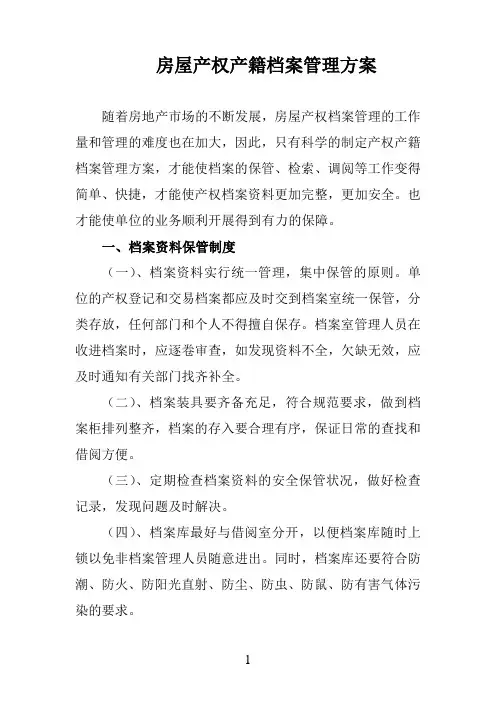 房屋产权产籍档案管理方案

随着房地产市场的不断发展，房屋产权档案管理的工作量和管理的难度也在加大，因此，只有科学的制定产权产籍档案管理方案，才能使档案的保管、检索、调阅等工作变得简单、快捷，才能使产权档案资料更加完整，更加安全。也才能使单位的业务顺利开展得到有力的保障。

一、档案资料保管制度

（一）、档案资料实行统一管理，集中保管的原则。单位的产权登记和交易档案都应及时交到档案室统一保管，分类存放，任何部门和个人不得擅自保存。档案室管理人员在收进档案时，应逐卷审查，如发现资料不全，欠缺无效，应及时通知有关部门找齐补全。

（二）、档案装具要齐备充足，符合规范要求，做到档案柜排列整齐，档案的存入要合理有序，保证日常的查找和借阅方便。

（三）、定期检查档案资料的安全保管状况，做好检查记录，发现问题及时解决。

（四）、档案库最好与借阅室分开，以便档案库随时上锁以免非档案管理人员随意进出。同时，档案库还要符合防潮、防火、防阳光直射、防尘、防虫、防鼠、防有害气体污染的要求。

1